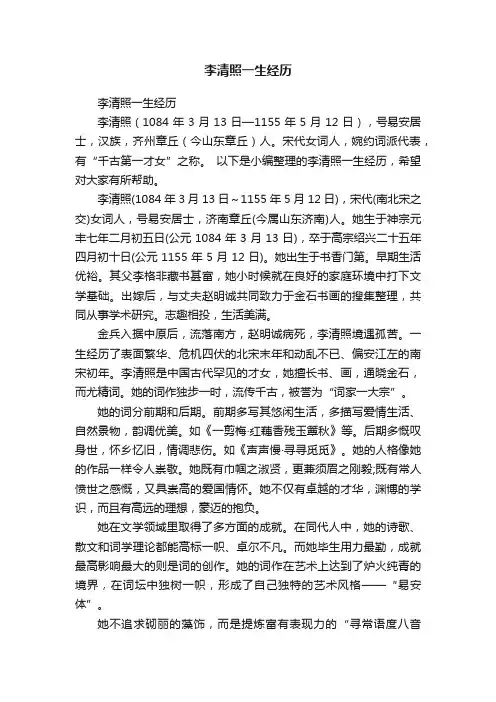 李清照一生经历

李清照一生经历

李清照（1084 年 3 月 13 日—1155 年 5 月 12 日），号易安居士，汉族，齐州章丘（今山东章丘）人。宋代女词人，婉约词派代表，有“千古第一才女”之称。 以下是小编整理的李清照一生经历，希望对大家有所帮助。

李清照(1084 年 3 月 13 日～1155 年 5 月 12 日)，宋代(南北宋之交)女词人，号易安居士，济南章丘(今属山东济南)人。她生于神宗元丰七年二月初五日(公元 1084 年 3 月 13 日)，卒于高宗绍兴二十五年四月初十日(公元 1155 年 5 月 12 日)。她出生于书香门第。早期生活优裕。其父李格非藏书甚富，她小时候就在良好的家庭环境中打下文学基础。出嫁后，与丈夫赵明诚共同致力于金石书画的搜集整理，共同从事学术研究。志趣相投，生活美满。

金兵入据中原后，流落南方，赵明诚病死，李清照境遇孤苦。一生经历了表面繁华、危机四伏的北宋末年和动乱不已、偏安江左的南宋初年。李清照是中国古代罕见的才女，她擅长书、画，通晓金石，而尤精词。她的词作独步一时，流传千古，被誉为“词家一大宗”。

她的词分前期和后期。前期多写其悠闲生活，多描写爱情生活、自然景物，韵调优美。如《一剪梅·红藕香残玉簟秋》等。后期多慨叹身世，怀乡忆旧，情调悲伤。如《声声慢·寻寻觅觅》。她的人格像她的作品一样令人崇敬。她既有巾帼之淑贤，更兼须眉之刚毅;既有常人愤世之感慨，又具崇高的爱国情怀。她不仅有卓越的才华，渊博的学识，而且有高远的理想，豪迈的抱负。

她在文学领域里取得了多方面的成就。在同代人中，她的诗歌、散文和词学理论都能高标一帜、卓尔不凡。而她毕生用力最勤，成就最高影响最大的则是词的创作。她的词作在艺术上达到了炉火纯青的境界，在词坛中独树一帜，形成了自己独特的艺术风格——“易安体”。

她不追求砌丽的藻饰，而是提炼富有表现力的“寻常语度八音